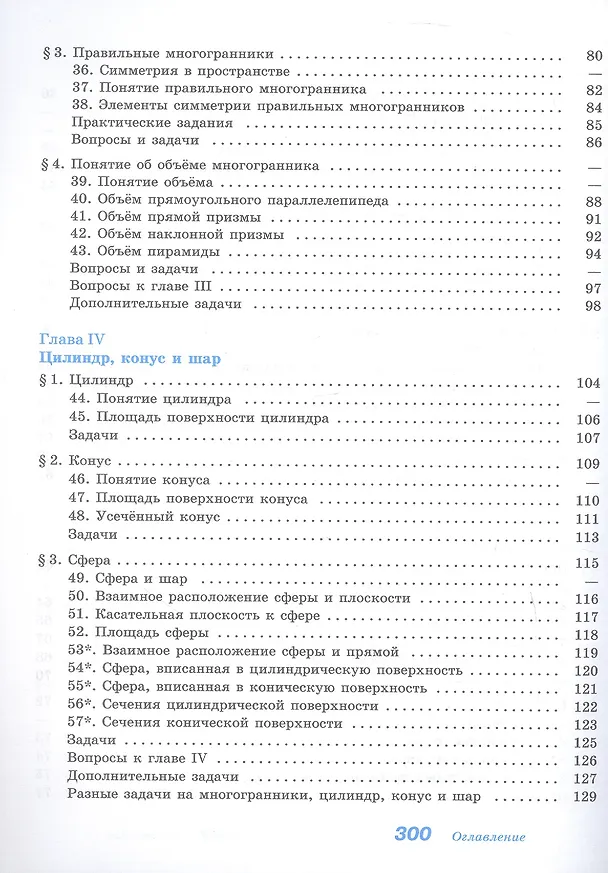 § 3. Правильные многогранники 80
36. Симметрия в пространстве —
37. Понятие правильного многогранника 82
38. Элементы симметрии правильных многогранников 84
Практические задания 85
Вопросы и задачи 86

§ 4. Понятие об объёме многогранника —
39. Понятие объёма —
40. Объём прямоугольного параллелепипеда 88
41. Объём прямой призмы 91
42. Объём наклонной призмы 92
43. Объём пирамиды 94
Вопросы и задачи —
Вопросы к главе III 97
Дополнительные задачи 98

Глава IV
Цилиндр, конус и шар

§ 1. Цилиндр 104
44. Понятие цилиндра —
45. Площадь поверхности цилиндра 106
Задачи 107

§ 2. Конус 109
46. Понятие конуса —
47. Площадь поверхности конуса 110
48. Усечённый конус 111
Задачи 113

§ 3. Сфера 115
49. Сфера и шар —
50. Взаимное расположение сферы и плоскости 116
51. Касательная плоскость к сфере 117
52. Площадь сферы 118
53*. Взаимное расположение сферы и прямой 119
54*. Сфера, вписанная в цилиндрическую поверхность 120
55*. Сфера, вписанная в коническую поверхность 121
56*. Сечения цилиндрической поверхности 122
57*. Сечения конической поверхности 123
Задачи 125
Вопросы к главе IV 126
Дополнительные задачи 127
Разные задачи на многогранники, цилиндр, конус и шар 129

300 Оглавление